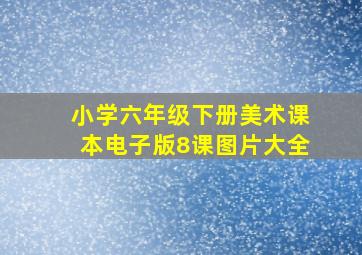 小学六年级下册美术课本电子版8课图片大全